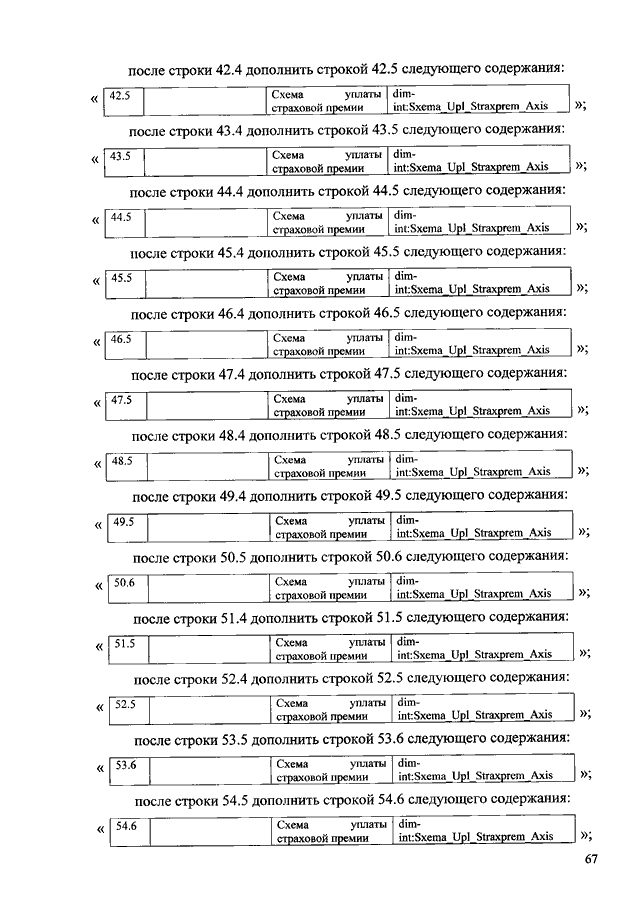 после строки 42.4 дополнить строкой 42.5 следующего содержания:

«
| 42.5 | | Схема уплаты страховой премии | dim-int:Sxema_Upl_Straxprem_Axis |
|---|---|---|---|
»;

после строки 43.4 дополнить строкой 43.5 следующего содержания:

«
| 43.5 | | Схема уплаты страховой премии | dim-int:Sxema_Upl_Straxprem_Axis |
|---|---|---|---|
»;

после строки 44.4 дополнить строкой 44.5 следующего содержания:

«
| 44.5 | | Схема уплаты страховой премии | dim-int:Sxema_Upl_Straxprem_Axis |
|---|---|---|---|
»;

после строки 45.4 дополнить строкой 45.5 следующего содержания:

«
| 45.5 | | Схема уплаты страховой премии | dim-int:Sxema_Upl_Straxprem_Axis |
|---|---|---|---|
»;

после строки 46.4 дополнить строкой 46.5 следующего содержания:

«
| 46.5 | | Схема уплаты страховой премии | dim-int:Sxema_Upl_Straxprem_Axis |
|---|---|---|---|
»;

после строки 47.4 дополнить строкой 47.5 следующего содержания:

«
| 47.5 | | Схема уплаты страховой премии | dim-int:Sxema_Upl_Straxprem_Axis |
|---|---|---|---|
»;

после строки 48.4 дополнить строкой 48.5 следующего содержания:

«
| 48.5 | | Схема уплаты страховой премии | dim-int:Sxema_Upl_Straxprem_Axis |
|---|---|---|---|
»;

после строки 49.4 дополнить строкой 49.5 следующего содержания:

«
| 49.5 | | Схема уплаты страховой премии | dim-int:Sxema_Upl_Straxprem_Axis |
|---|---|---|---|
»;

после строки 50.5 дополнить строкой 50.6 следующего содержания:

«
| 50.6 | | Схема уплаты страховой премии | dim-int:Sxema_Upl_Straxprem_Axis |
|---|---|---|---|
»;

после строки 51.4 дополнить строкой 51.5 следующего содержания:

«
| 51.5 | | Схема уплаты страховой премии | dim-int:Sxema_Upl_Straxprem_Axis |
|---|---|---|---|
»;

после строки 52.4 дополнить строкой 52.5 следующего содержания:

«
| 52.5 | | Схема уплаты страховой премии | dim-int:Sxema_Upl_Straxprem_Axis |
|---|---|---|---|
»;

после строки 53.5 дополнить строкой 53.6 следующего содержания:

«
| 53.6 | | Схема уплаты страховой премии | dim-int:Sxema_Upl_Straxprem_Axis |
|---|---|---|---|
»;

после строки 54.5 дополнить строкой 54.6 следующего содержания:

«
| 54.6 | | Схема уплаты страховой премии | dim-int:Sxema_Upl_Straxprem_Axis |
|---|---|---|---|
»;

67